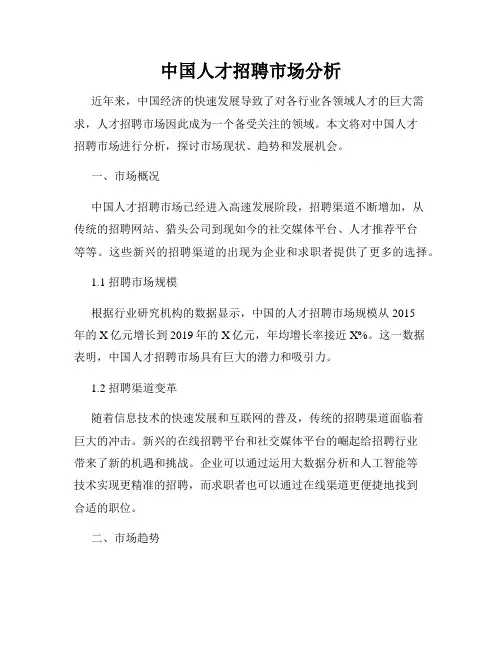 中国人才招聘市场分析

近年来，中国经济的快速发展导致了对各行业各领域人才的巨大需求，人才招聘市场因此成为一个备受关注的领域。本文将对中国人才招聘市场进行分析，探讨市场现状、趋势和发展机会。

一、市场概况

中国人才招聘市场已经进入高速发展阶段，招聘渠道不断增加，从传统的招聘网站、猎头公司到现如今的社交媒体平台、人才推荐平台等等。这些新兴的招聘渠道的出现为企业和求职者提供了更多的选择。

1.1 招聘市场规模

根据行业研究机构的数据显示，中国的人才招聘市场规模从 2015 年的 X 亿元增长到 2019 年的 X 亿元，年均增长率接近 X%。这一数据表明，中国人才招聘市场具有巨大的潜力和吸引力。

1.2 招聘渠道变革

随着信息技术的快速发展和互联网的普及，传统的招聘渠道面临着巨大的冲击。新兴的在线招聘平台和社交媒体平台的崛起给招聘行业带来了新的机遇和挑战。企业可以通过运用大数据分析和人工智能等技术实现更精准的招聘，而求职者也可以通过在线渠道更便捷地找到合适的职位。

二、市场趋势